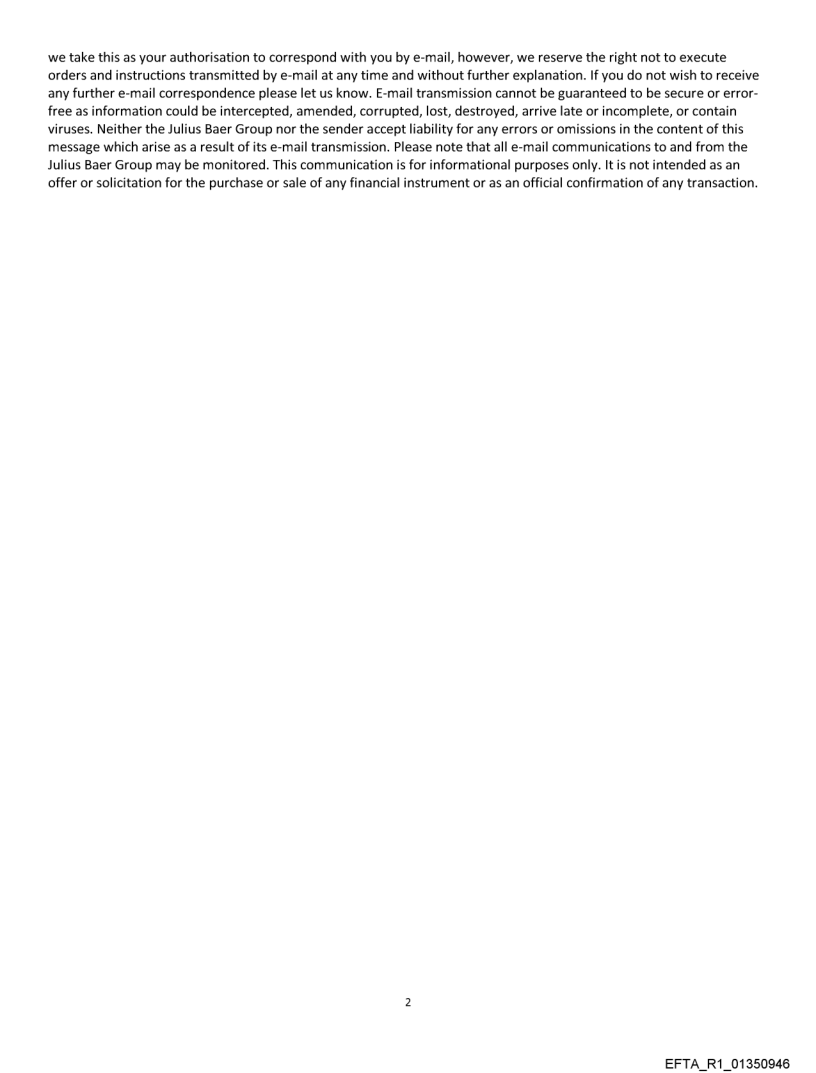 we take this as your authorisation to correspond with you by e-mail, however, we reserve the right not to execute orders and instructions transmitted by e-mail at any time and without further explanation. If you do not wish to receive any further e-mail correspondence please let us know. E-mail transmission cannot be guaranteed to be secure or error-free as information could be intercepted, amended, corrupted, lost, destroyed, arrive late or incomplete, or contain viruses. Neither the Julius Baer Group nor the sender accept liability for any errors or omissions in the content of this message which arise as a result of its e-mail transmission. Please note that all e-mail communications to and from the Julius Baer Group may be monitored. This communication is for informational purposes only. It is not intended as an offer or solicitation for the purchase or sale of any financial instrument or as an official confirmation of any transaction.

2

EFTA_R1_01350946